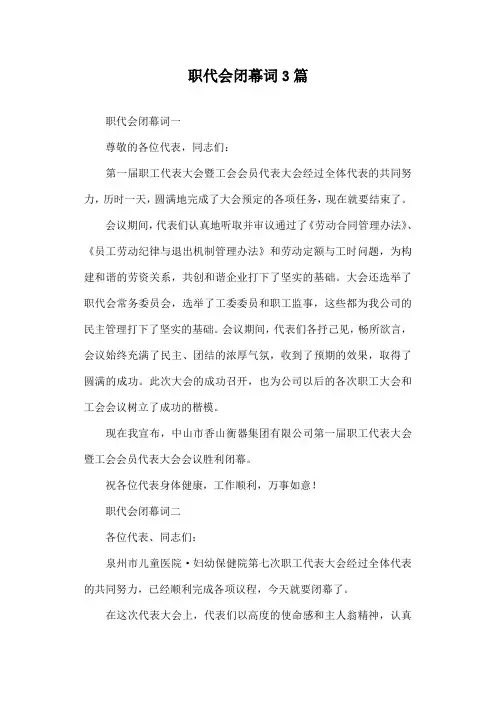 职代会闭幕词3篇

职代会闭幕词一

尊敬的各位代表，同志们：

第一届职工代表大会暨工会会员代表大会经过全体代表的共同努力，历时一天，圆满地完成了大会预定的各项任务，现在就要结束了。

会议期间，代表们认真地听取并审议通过了《劳动合同管理办法》、《员工劳动纪律与退出机制管理办法》和劳动定额与工时问题，为构建和谐的劳资关系，共创和谐企业打下了坚实的基础。大会还选举了职代会常务委员会，选举了工委委员和职工监事，这些都为我公司的民主管理打下了坚实的基础。会议期间，代表们各抒己见，畅所欲言，会议始终充满了民主、团结的浓厚气氛，收到了预期的效果，取得了圆满的成功。此次大会的成功召开，也为公司以后的各次职工大会和工会会议树立了成功的楷模。

现在我宣布，中山市香山衡器集团有限公司第一届职工代表大会暨工会会员代表大会会议胜利闭幕。

祝各位代表身体健康，工作顺利，万事如意！

职代会闭幕词二

各位代表、同志们：

泉州市儿童医院·妇幼保健院第七次职工代表大会经过全体代表的共同努力，已经顺利完成各项议程，今天就要闭幕了。

在这次代表大会上，代表们以高度的使命感和主人翁精神，认真